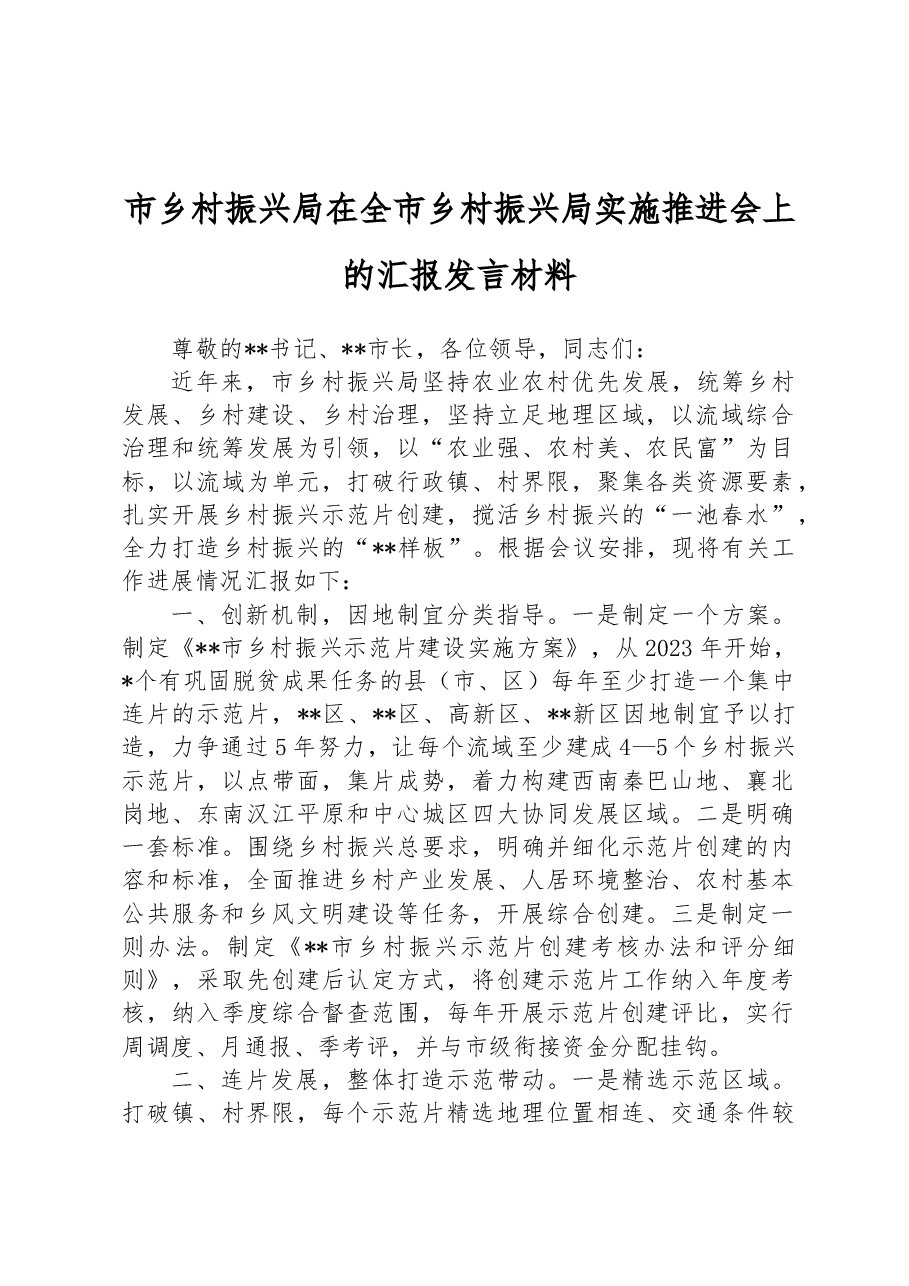 市乡村振兴局在全市乡村振兴局实施推进会上的汇报发言材料

尊敬的**书记、**市长，各位领导，同志们：

近年来，市乡村振兴局坚持农业农村优先发展，统筹乡村发展、乡村建设、乡村治理，坚持立足地理区域，以流域综合治理和统筹发展为引领，以“农业强、农村美、农民富”为目标，以流域为单元，打破行政镇、村界限，聚集各类资源要素，扎实开展乡村振兴示范片创建，搅活乡村振兴的“一池春水”，全力打造乡村振兴的“**样板”。根据会议安排，现将有关工作进展情况汇报如下：

一、创新机制，因地制宜分类指导。一是制定一个方案。制定《**市乡村振兴示范片建设实施方案》，从2023年开始，*个有巩固脱贫成果任务的县（市、区）每年至少打造一个集中连片的示范片，**区、**区、高新区、**新区因地制宜予以打造，力争通过5年努力，让每个流域至少建成4—5个乡村振兴示范片，以点带面，集片成势，着力构建西南秦巴山地、襄北岗地、东南汉江平原和中心城区四大协同发展区域。二是明确一套标准。围绕乡村振兴总要求，明确并细化示范片创建的内容和标准，全面推进乡村产业发展、人居环境整治、农村基本公共服务和乡风文明建设等任务，开展综合创建。三是制定一则办法。制定《**市乡村振兴示范片创建考核办法和评分细则》，采取先创建后认定方式，将创建示范片工作纳入年度考核，纳入季度综合督查范围，每年开展示范片创建评比，实行周调度、月通报、季考评，并与市级衔接资金分配挂钩。

二、连片发展，整体打造示范带动。一是精选示范区域。打破镇、村界限，每个示范片精选地理位置相连、交通条件较